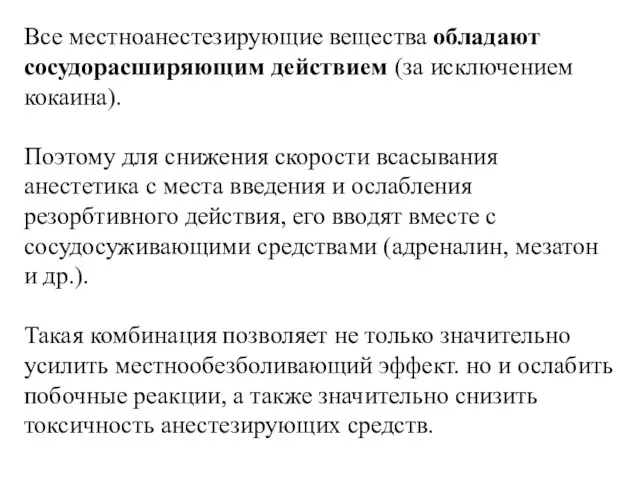 Все местноанестезирующие вещества обладают сосудорасширяющим действием (за исключением кокаина).

Поэтому для снижения скорости всасывания анестетика с места введения и ослабления резорбтивного действия, его вводят вместе с сосудосуживающими средствами (адреналин, мезатон и др.).

Такая комбинация позволяет не только значительно усилить местнообезболивающий эффект. но и ослабить побочные реакции, а также значительно снизить токсичность анестезирующих средств.